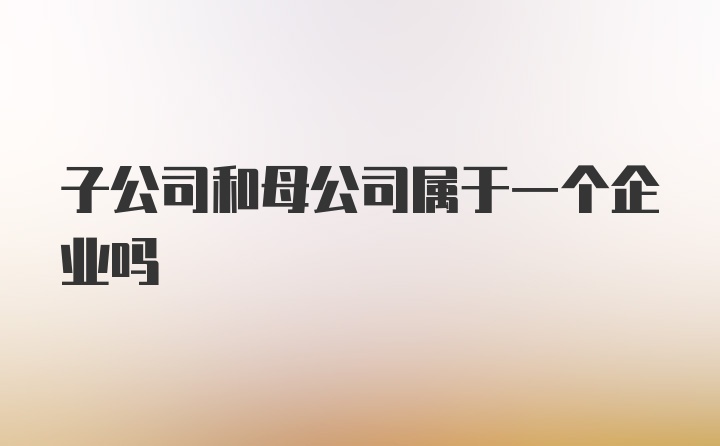 子公司和母公司属于一个企业吗